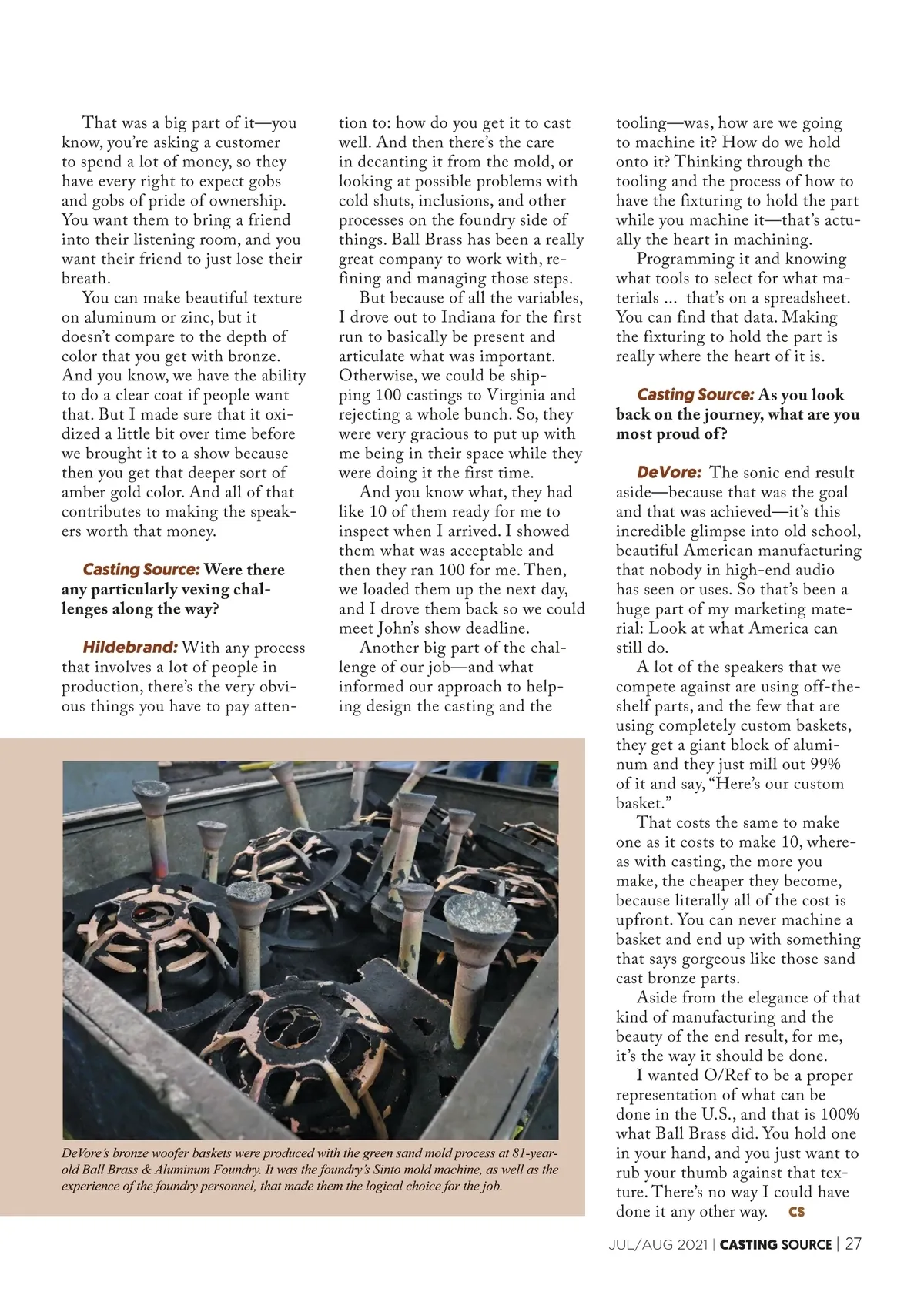 That was a big part of it—you know, you're asking a customer to spend a lot of money, so they have every right to expect gobs and gobs of pride of ownership. You want them to bring a friend into their listening room, and you want their friend to just lose their breath.

You can make beautiful texture on aluminum or zinc, but it doesn't compare to the depth of color that you get with bronze. And you know, we have the ability to do a clear coat if people want that. But I made sure that it oxidized a little bit over time before we brought it to a show because then you get that deeper sort of amber gold color. And all of that contributes to making the speakers worth that money.

Casting Source: Were there any particularly vexing challenges along the way?

Hildebrand: With any process that involves a lot of people in production, there's the very obvious things you have to pay attention to: how do you get it to cast well. And then there's the care in decanting it from the mold, or looking at possible problems with cold shuts, inclusions, and other processes on the foundry side of things. Ball Brass has been a really great company to work with, refining and managing those steps.

But because of all the variables, I drove out to Indiana for the first run to basically be present and articulate what was important. Otherwise, we could be shipping 100 castings to Virginia and rejecting a whole bunch. So, they were very gracious to put up with me being in their space while they were doing it the first time.

And you know what, they had like 10 of them ready for me to inspect when I arrived. I showed them what was acceptable and then they ran 100 for me. Then, we loaded them up the next day, and I drove them back so we could meet John's show deadline.

Another big part of the challenge of our job—and what informed our approach to helping design the casting and the tooling—was, how are we going to machine it? How do we hold onto it? Thinking through the tooling and the process of how to have the fixturing to hold the part while you machine it—that's actually the heart in machining.

Programming it and knowing what tools to select for what materials ... that's on a spreadsheet. You can find that data. Making the fixturing to hold the part is really where the heart of it is.

Casting Source: As you look back on the journey, what are you most proud of?

DeVore: The sonic end result aside—because that was the goal and that was achieved—it's this incredible glimpse into old school, beautiful American manufacturing that nobody in high-end audio has seen or uses. So that's been a huge part of my marketing material: Look at what America can still do.

A lot of the speakers that we compete against are using off-the-shelf parts, and the few that are using completely custom baskets, they get a giant block of aluminum and they just mill out 99% of it and say, "Here's our custom basket."

That costs the same to make one as it costs to make 10, whereas with casting, the more you make, the cheaper they become, because literally all of the cost is upfront. You can never machine a basket and end up with something that says gorgeous like those sand cast bronze parts.

Aside from the elegance of that kind of manufacturing and the beauty of the end result, for me, it's the way it should be done.

I wanted O/Ref to be a proper representation of what can be done in the U.S., and that is 100% what Ball Brass did. You hold one in your hand, and you just want to rub your thumb against that texture. There's no way I could have done it any other way. CS

DeVore's bronze woofer baskets were produced with the green sand mold process at 81-year-old Ball Brass & Aluminum Foundry. It was the foundry's Sinto mold machine, as well as the experience of the foundry personnel, that made them the logical choice for the job.

JUL/AUG 2021 | CASTING SOURCE | 27